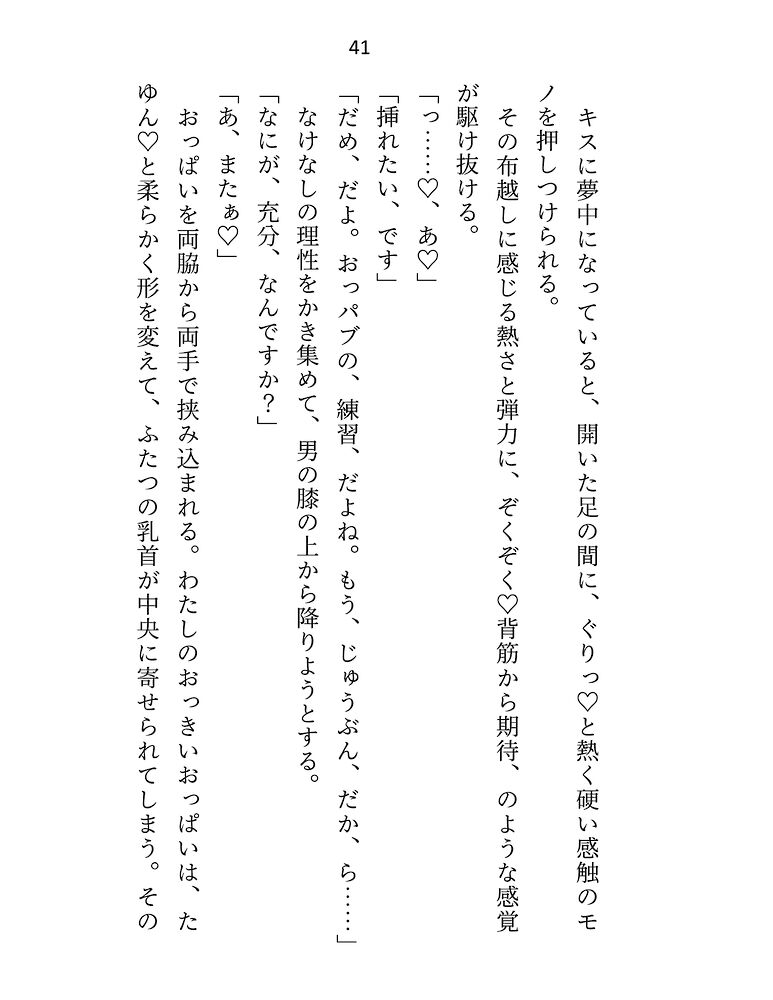 41

キスに夢中になっていると、開いた足の間に、ぐりっ♡と熱く硬い感触のモノを押しつけられる。
その布越しに感じる熱さと弾力に、ぞくぞく♡背筋から期待、のような感覚が駆け抜ける。
「っ……♡、あ♡」
「挿れたい、です」
「だめ、だよ。おっパブの、練習、だよね。もう、じゅうぶん、だか、ら……」
なけなしの理性をかき集めて、男の膝の上から降りようとする。
「なにが、充分、なんですか?」
「あ、またぁ♡」
おっぱいを両脇から両手で挟み込まれる。わたしのおっきいおっぱいは、たゆん♡と柔らかく形を変えて、ふたつの乳首が中央に寄せられてしまう。その